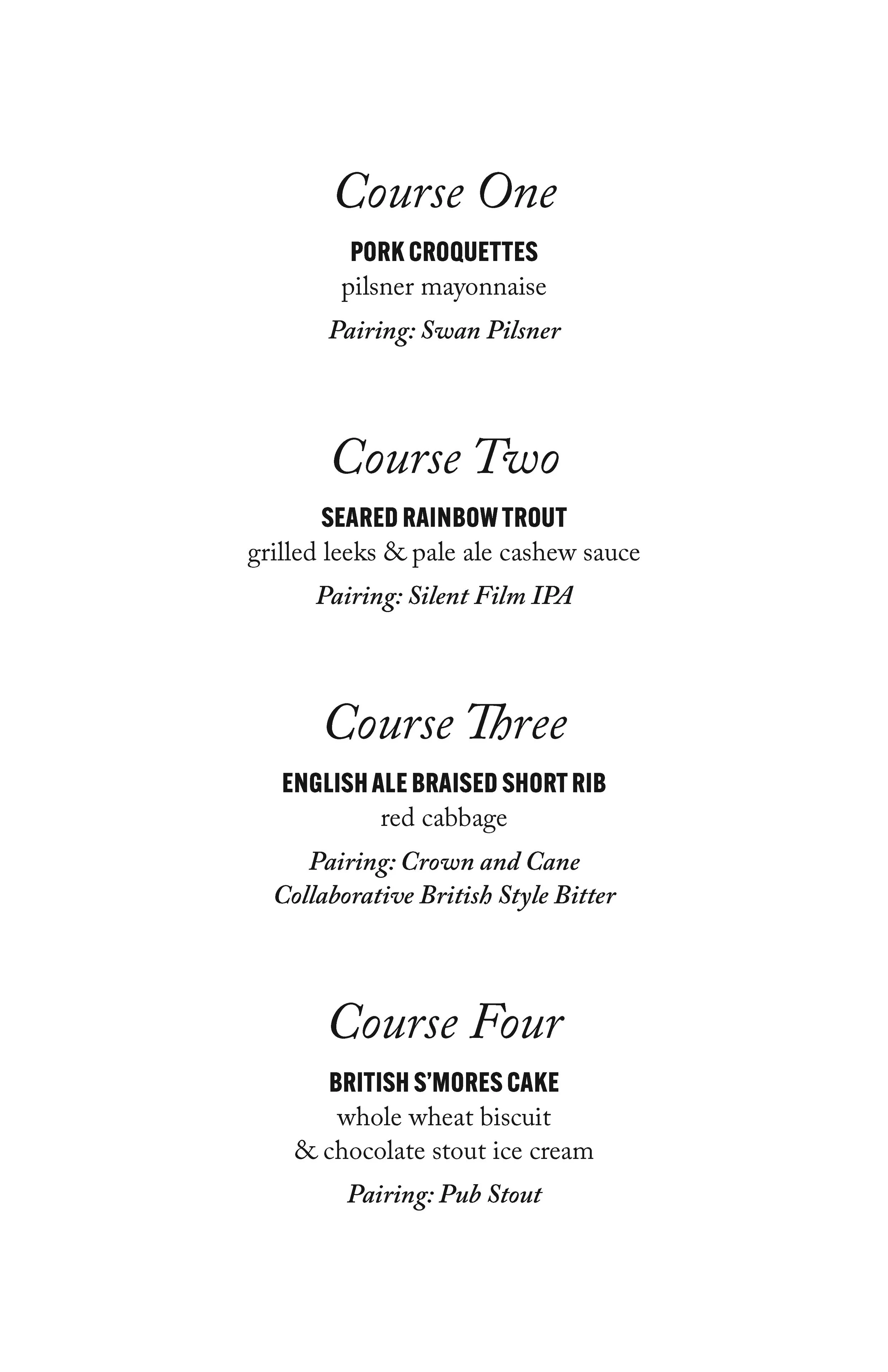 Course One

PORK CROQUETTES
pilsner mayonnaise
Pairing: Swan Pilsner

Course Two

SEARED RAINBOW TROUT
grilled leeks & pale ale cashew sauce
Pairing: Silent Film IPA

Course Three

ENGLISH ALE BRAISED SHORT RIB
red cabbage
Pairing: Crown and Cane
Collaborative British Style Bitter

Course Four

BRITISH S'MORES CAKE
whole wheat biscuit
& chocolate stout ice cream
Pairing: Pub Stout